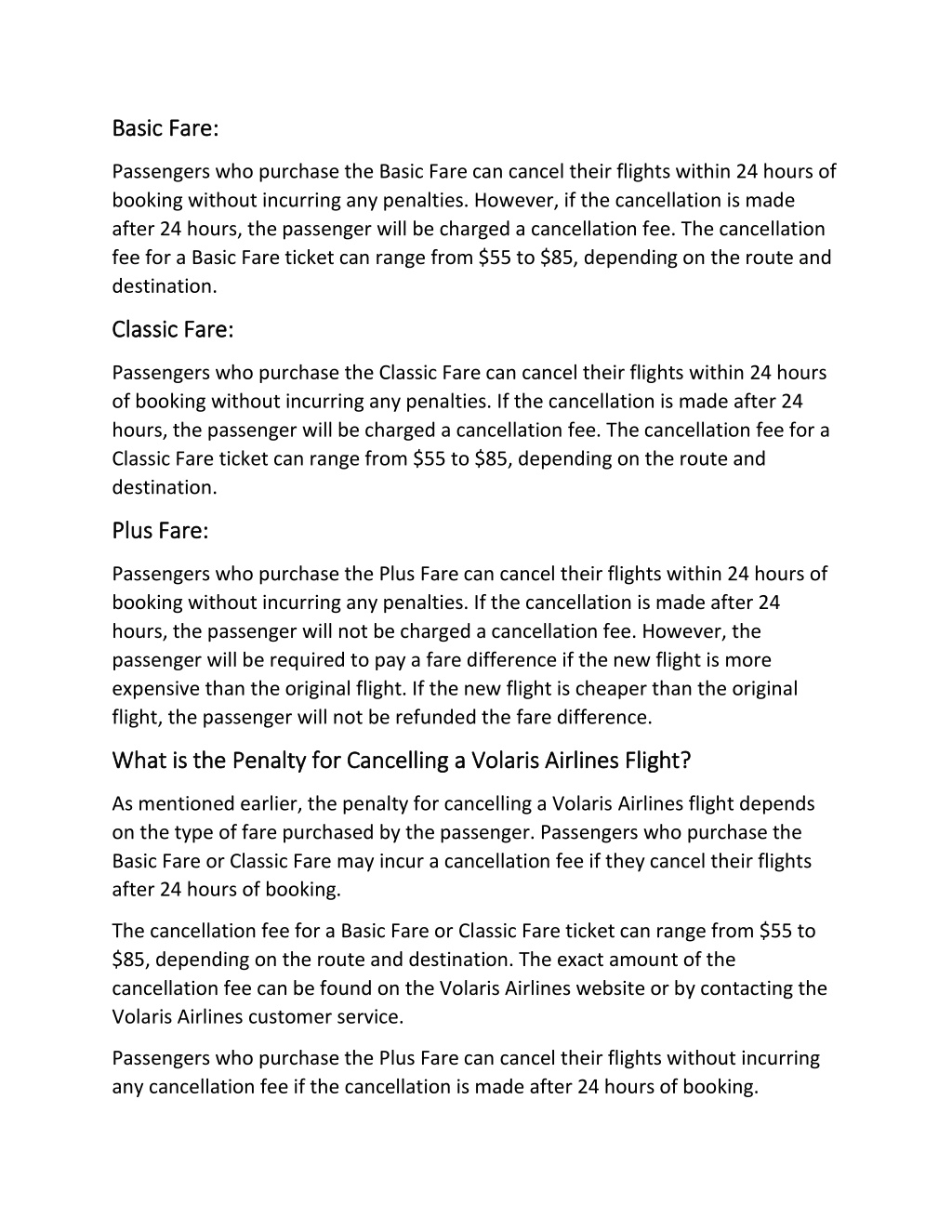 Basic Fare:

Passengers who purchase the Basic Fare can cancel their flights within 24 hours of booking without incurring any penalties. However, if the cancellation is made after 24 hours, the passenger will be charged a cancellation fee. The cancellation fee for a Basic Fare ticket can range from \$55 to \$85, depending on the route and destination.

Classic Fare:

Passengers who purchase the Classic Fare can cancel their flights within 24 hours of booking without incurring any penalties. If the cancellation is made after 24 hours, the passenger will be charged a cancellation fee. The cancellation fee for a Classic Fare ticket can range from \$55 to \$85, depending on the route and destination.

Plus Fare:

Passengers who purchase the Plus Fare can cancel their flights within 24 hours of booking without incurring any penalties. If the cancellation is made after 24 hours, the passenger will not be charged a cancellation fee. However, the passenger will be required to pay a fare difference if the new flight is more expensive than the original flight. If the new flight is cheaper than the original flight, the passenger will not be refunded the fare difference.

What is the Penalty for Cancelling a Volaris Airlines Flight?

As mentioned earlier, the penalty for cancelling a Volaris Airlines flight depends on the type of fare purchased by the passenger. Passengers who purchase the Basic Fare or Classic Fare may incur a cancellation fee if they cancel their flights after 24 hours of booking.

The cancellation fee for a Basic Fare or Classic Fare ticket can range from \$55 to \$85, depending on the route and destination. The exact amount of the cancellation fee can be found on the Volaris Airlines website or by contacting the Volaris Airlines customer service.

Passengers who purchase the Plus Fare can cancel their flights without incurring any cancellation fee if the cancellation is made after 24 hours of booking.